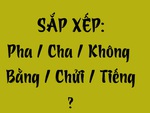 SẮP XẾP:

Pha / Cha / Không

Bằng / Chửi / Tiếng

?